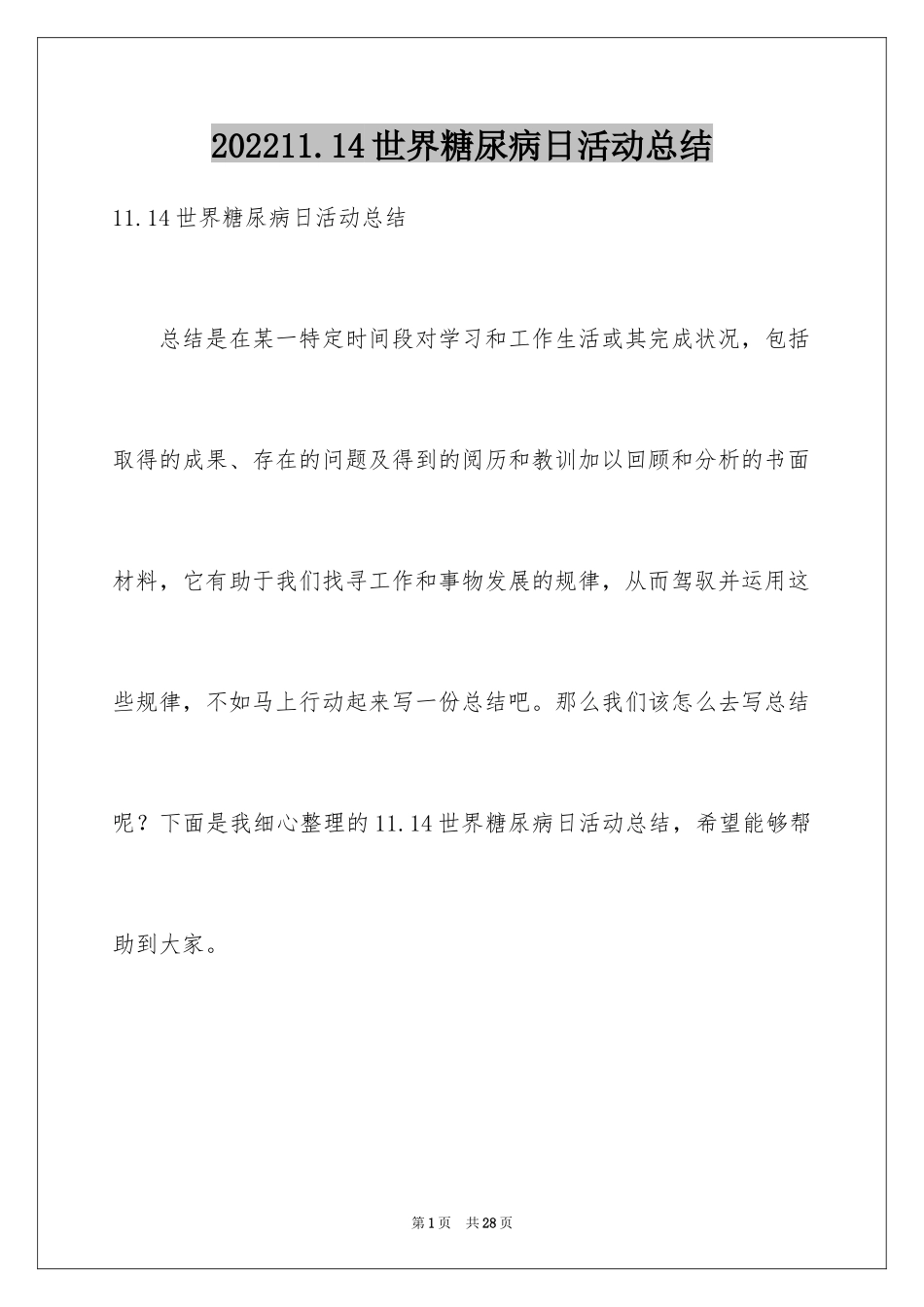 202211.14世界糖尿病日活动总结

11.14世界糖尿病日活动总结

总结是在某一特定时间段对学习和工作生活或其完成状况，包括取得的成果、存在的问题及得到的阅历和教训加以回顾和分析的书面材料，它有助于我们找寻工作和事物发展的规律，从而驾驭并运用这些规律，不如马上行动起来写一份总结吧。那么我们该怎么去写总结呢？下面是我细心整理的11.14世界糖尿病日活动总结，希望能够帮助到大家。

第1页 共28页